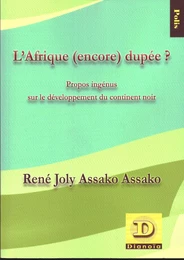 Polis

L'Afrique (encore) dupée ?

Propos ingénus
sur le développement du continent noir

René Joly Assako Assako

D
Dianoia